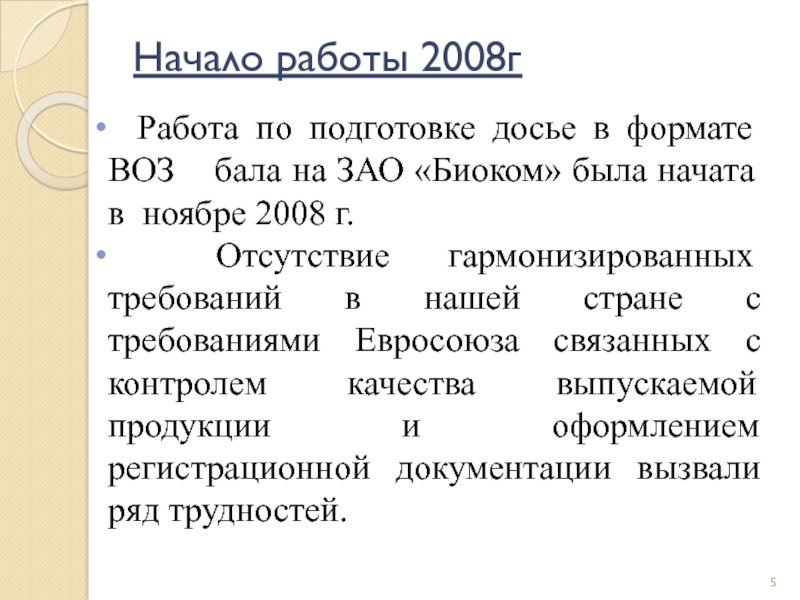 Начало работы 2008г

• Работа по подготовке досье в формате ВОЗ бала на ЗАО «Биоком» была начата в ноябре 2008 г.

• Отсутствие гармонизированных требований в нашей стране с требованиями Евросоюза связанных с контролем качества выпускаемой продукции и оформлением регистрационной документации вызвали ряд трудностей.

5